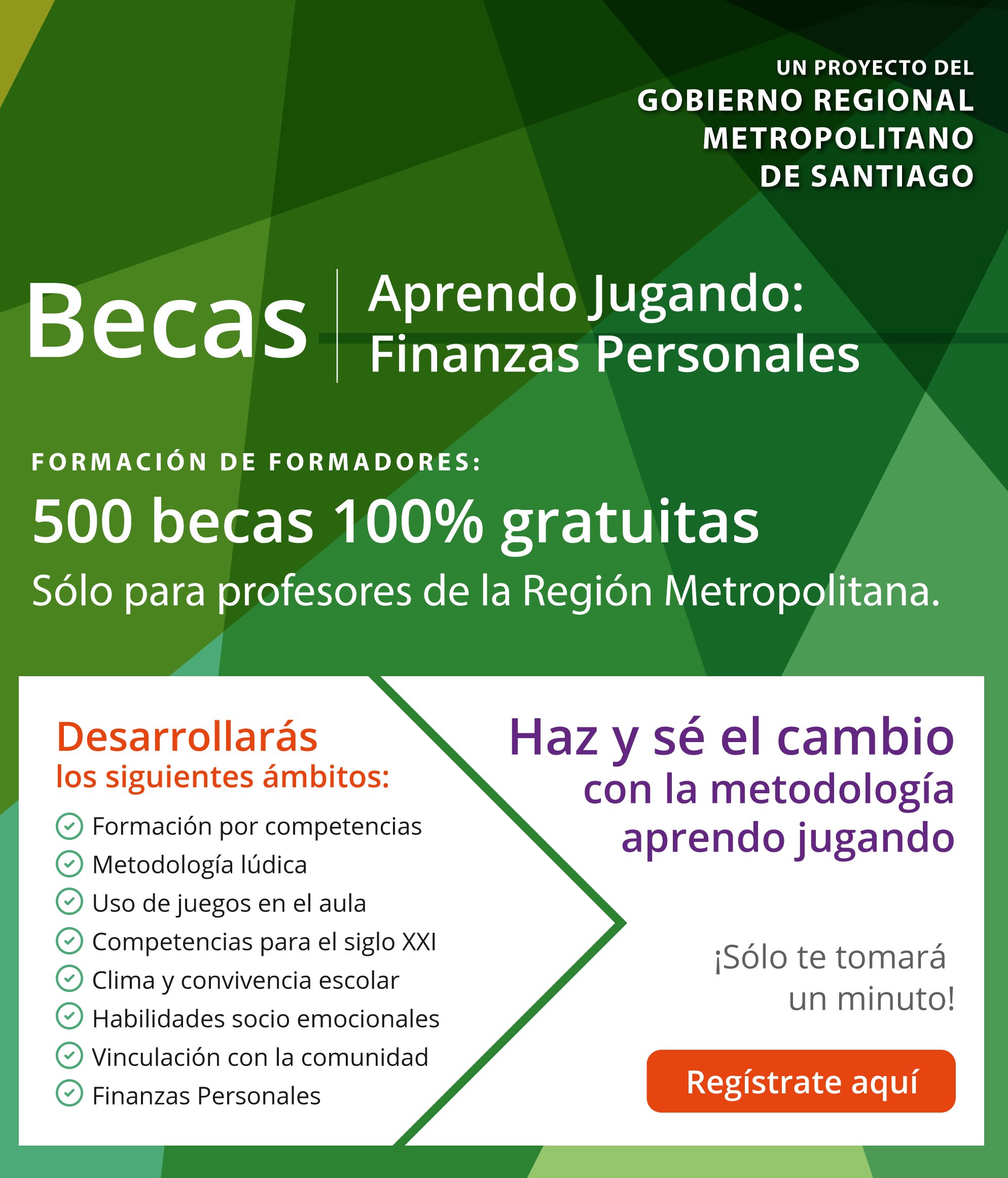 UN PROYECTO DEL
GOBIERNO REGIONAL
METROPOLITANO
DE SANTIAGO

Becas

Aprendo Jugando:
Finanzas Personales

FORMACIÓN DE FORMADORES:

500 becas 100% gratuitas

Sólo para profesores de la Región Metropolitana.

Desarrollarás
los siguientes ámbitos:

Formación por competencias
Metodología lúdica
Uso de juegos en el aula
Competencias para el siglo XXI
Clima y convivencia escolar
Habilidades socio emocionales
Vinculación con la comunidad
Finanzas Personales

Haz y sé el cambio
con la metodología
aprendo jugando

¡Sólo te tomará
un minuto!

Regístrate aquí